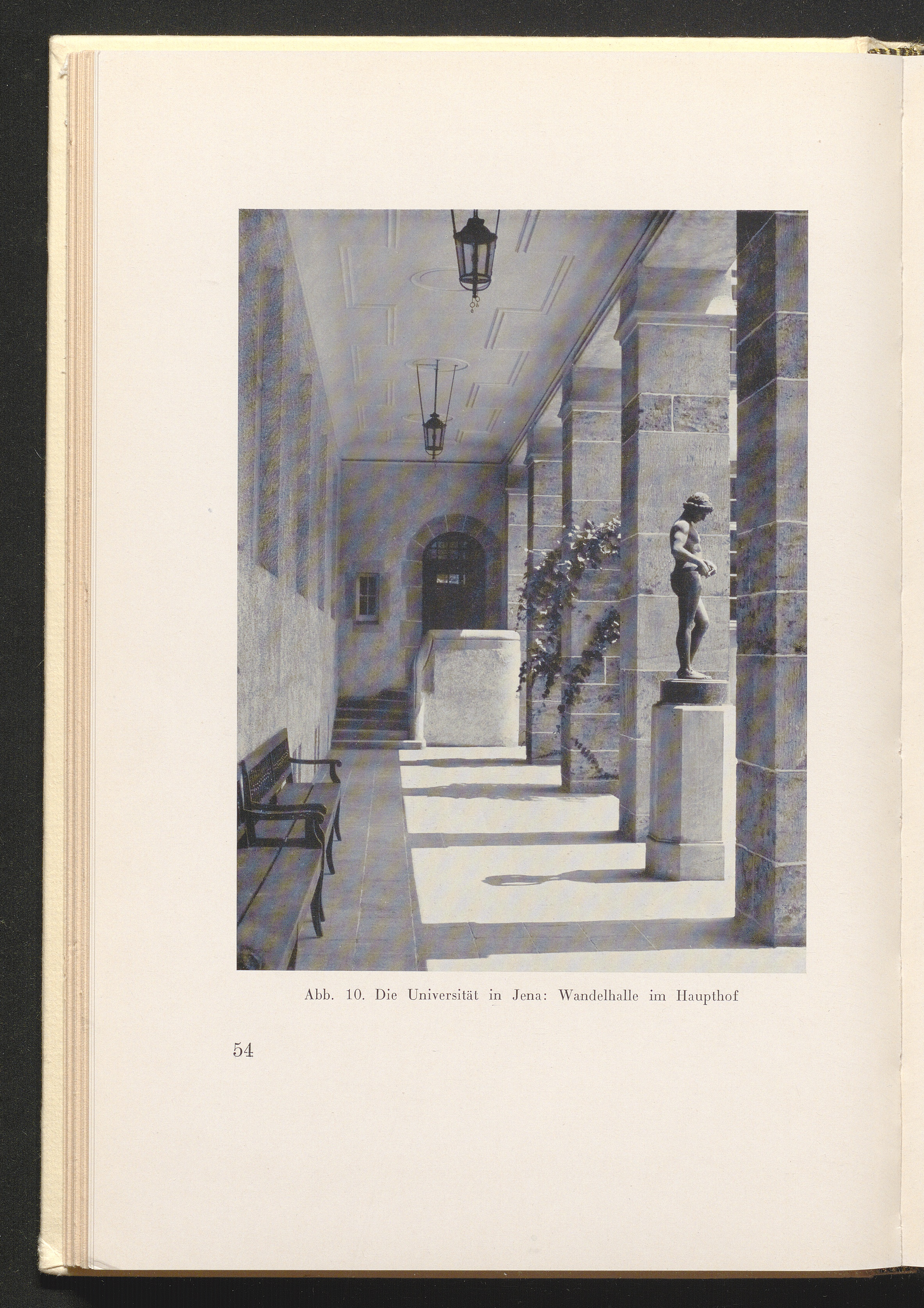 Abb. 10. Die Universität in Jena: Wandelhalle im Haupthof

54